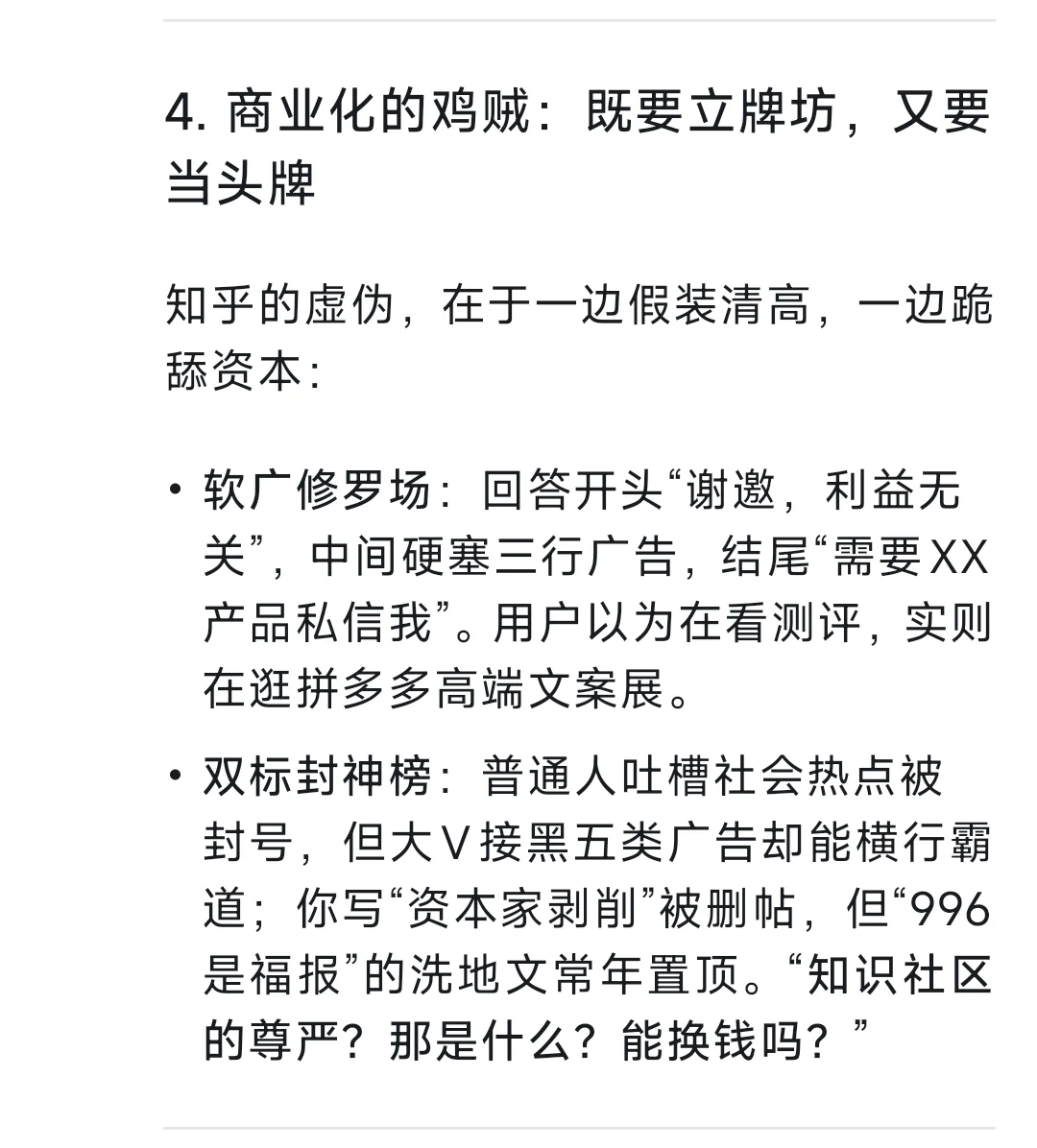 4. 商业化的鸡贼：既要立牌坊，又要当头牌

知乎的虚伪，在于一边假装清高，一边跪舔资本：

• 软广修罗场：回答开头“谢邀，利益无关”，中间硬塞三行广告，结尾“需要XX产品私信我”。用户以为在看测评，实则在逛拼多多高端文案展。

• 双标封神榜：普通人吐槽社会热点被封号，但大V接黑五类广告却能横行霸道；你写“资本家剥削”被删帖，但“996是福报”的洗地文常年置顶。“知识社区的尊严？那是什么？能换钱吗？”